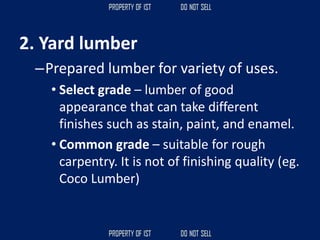 PROPERTY OF IST DO NOT SELL

2. Yard lumber

–Prepared lumber for variety of uses.

• Select grade – lumber of good appearance that can take different finishes such as stain, paint, and enamel.

• Common grade – suitable for rough carpentry. It is not of finishing quality (eg. Coco Lumber)

PROPERTY OF IST DO NOT SELL